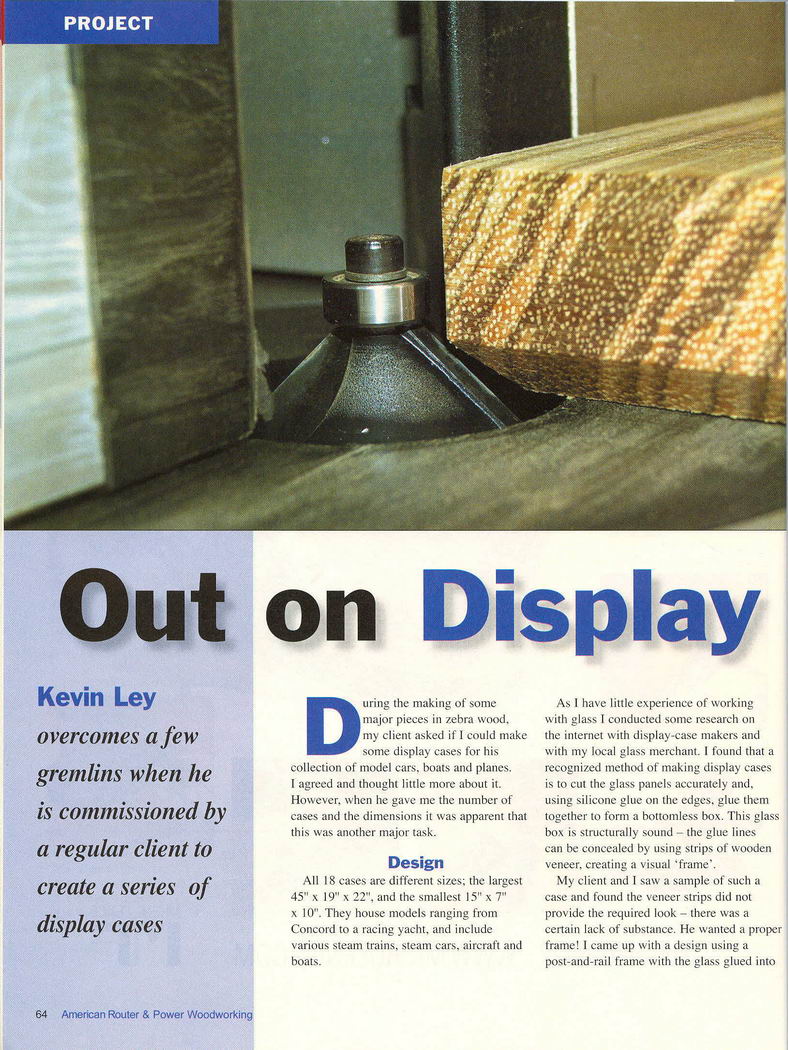 PROJECT

Out on Display

Kevin Ley overcomes a few gremlins when he is commissioned by a regular client to create a series of display cases

During the making of some major pieces in zebra wood, my client asked if I could make some display cases for his collection of model cars, boats and planes. I agreed and thought little more about it. However, when he gave me the number of cases and the dimensions it was apparent that this was another major task.

Design

All 18 cases are different sizes; the largest 45" x 19" x 22", and the smallest 15" x 7" x 10". They house models ranging from Concord to a racing yacht, and include various steam trains, steam cars, aircraft and boats.

As I have little experience of working with glass I conducted some research on the internet with display-case makers and with my local glass merchant. I found that a recognized method of making display cases is to cut the glass panels accurately and, using silicone glue on the edges, glue them together to form a bottomless box. This glass box is structurally sound – the glue lines can be concealed by using strips of wooden veneer, creating a visual 'frame'.

My client and I saw a sample of such a case and found the veneer strips did not provide the required look – there was a certain lack of substance. He wanted a proper frame! I came up with a design using a post-and-rail frame with the glass glued into

64 American Router & Power Woodworking